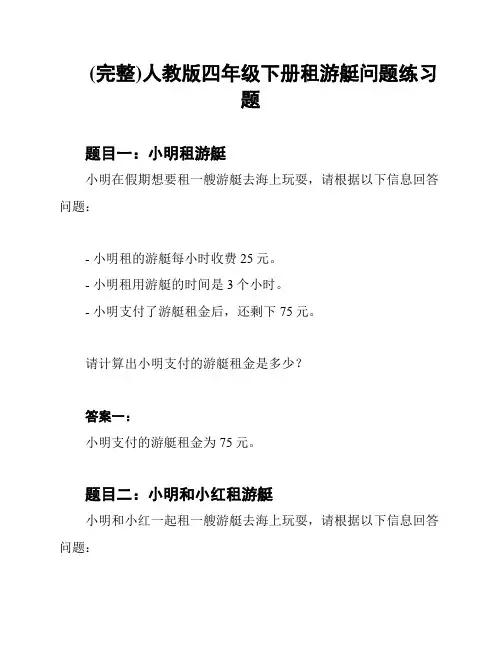 (完整)人教版四年级下册租游艇问题练习题

题目一：小明租游艇

小明在假期想要租一艘游艇去海上玩耍，请根据以下信息回答问题：

- 小明租的游艇每小时收费 25 元。
- 小明租用游艇的时间是 3 个小时。
- 小明支付了游艇租金后，还剩下 75 元。

请计算出小明支付的游艇租金是多少？

答案一：

小明支付的游艇租金为 75 元。

题目二：小明和小红租游艇

小明和小红一起租一艘游艇去海上玩耍，请根据以下信息回答问题：